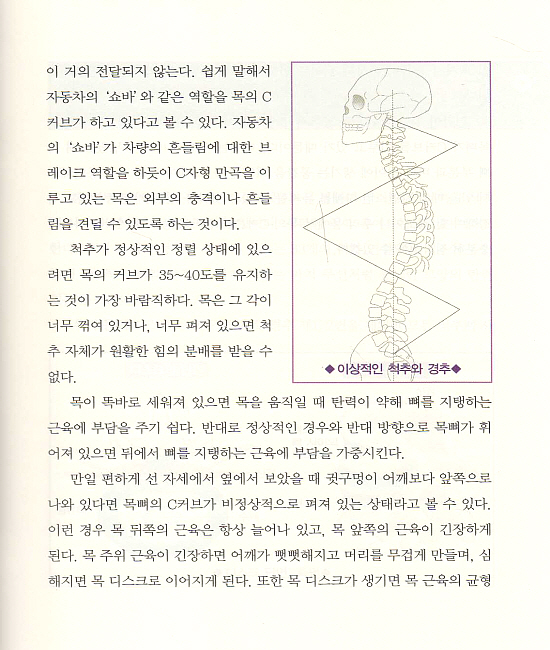 이 거의 전달되지 않는다. 쉽게 말해서 자동차의 '쇼바'와 같은 역할을 목의 C 커브가 하고 있다고 볼 수 있다. 자동차의 '쇼바'가 차량의 흔들림에 대한 브레이크 역할을 하듯이 C자형 만곡을 이루고 있는 목은 외부의 충격이나 흔들림을 견딜 수 있도록 하는 것이다.

척추가 정상적인 정렬 상태에 있으려면 목의 커브가 35~40도를 유지하는 것이 가장 바람직하다. 목은 그 각이 너무 꺾여 있거나, 너무 펴져 있으면 척추 자체가 원활한 힘의 분배를 받을 수 없다.

◆이상적인 척추와 경추◆

목이 똑바로 세워져 있으면 목을 움직일 때 탄력이 약해 뼈를 지탱하는 근육에 부담을 주기 쉽다. 반대로 정상적인 경우와 반대 방향으로 목뼈가 휘어져 있으면 뒤에서 뼈를 지탱하는 근육에 부담을 가중시킨다.

만일 편하게 선 자세에서 옆에서 보았을 때 귓구멍이 어깨보다 앞쪽으로 나와 있다면 목뼈의 C커브가 비정상적으로 펴져 있는 상태라고 볼 수 있다. 이런 경우 목 뒤쪽의 근육은 항상 늘어나 있고, 목 앞쪽의 근육이 긴장하게 된다. 목 주위 근육이 긴장하면 어깨가 뻣뻣해지고 머리를 무겁게 만들며, 심해지면 목 디스크로 이어지게 된다. 또한 목 디스크가 생기면 목 근육의 균형